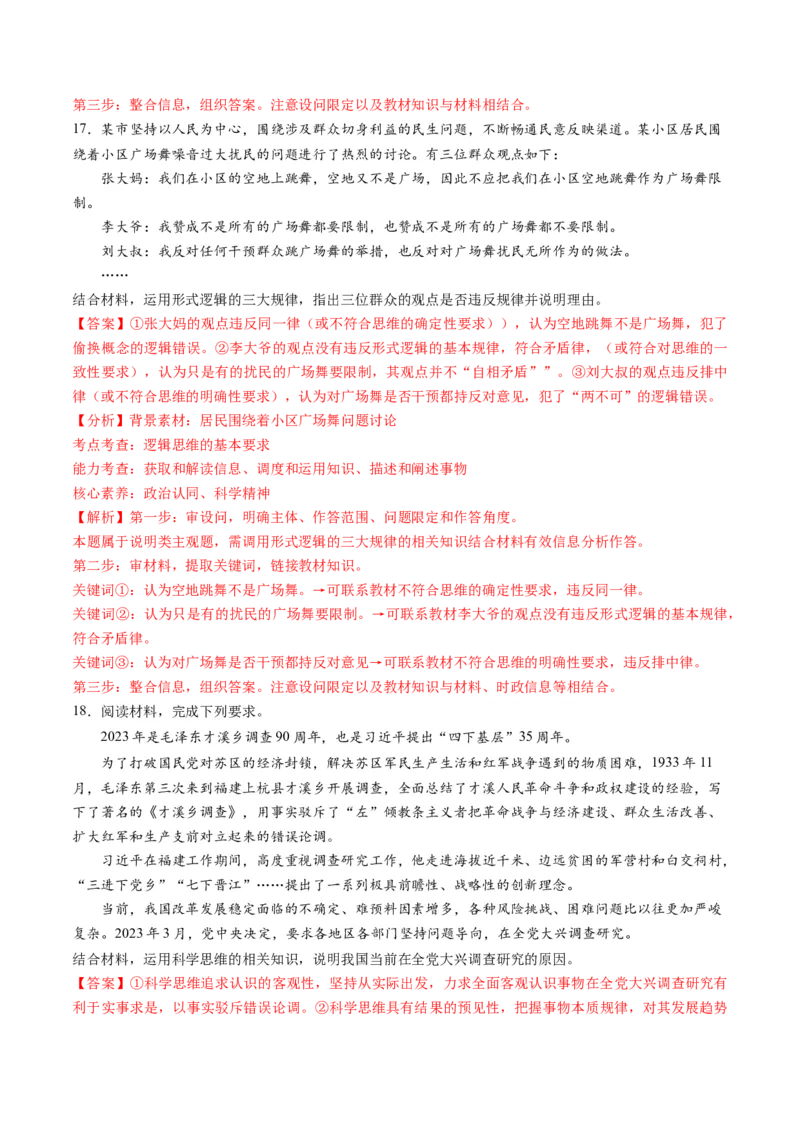 第三步：整合信息，组织答案。注意设问限定以及教材知识与材料相结合。

17．某市坚持以人民为中心，围绕涉及群众切身利益的民生问题，不断畅通民意反映渠道。某小区居民围绕着小区广场舞噪音过大扰民的问题进行了热烈的讨论。有三位群众观点如下：

张大妈：我们在小区的空地上跳舞，空地又不是广场，因此不应把我们在小区空地跳舞作为广场舞限制。

李大爷：我赞成不是所有的广场舞都要限制，也赞成不是所有的广场舞都不要限制。

刘大叔：我反对任何干预群众跳广场舞的举措，也反对对广场舞扰民无所作为的做法。

……

结合材料，运用形式逻辑的三大规律，指出三位群众的观点是否违反规律并说明理由。

【答案】①张大妈的观点违反同一律（或不符合思维的确定性要求）），认为空地跳舞不是广场舞，犯了偷换概念的逻辑错误。②李大爷的观点没有违反形式逻辑的基本规律，符合矛盾律，（或符合对思维的一致性要求），认为只是有的扰民的广场舞要限制，其观点并不“自相矛盾””。③刘大叔的观点违反排中律（或不符合思维的明确性要求），认为对广场舞是否干预都持反对意见，犯了“两不可”的逻辑错误。

【分析】背景素材：居民围绕着小区广场舞问题讨论

考点考查：逻辑思维的基本要求

能力考查：获取和解读信息、调度和运用知识、描述和阐述事物

核心素养：政治认同、科学精神

【解析】第一步：审设问，明确主体、作答范围、问题限定和作答角度。

本题属于说明类主观题，需调用形式逻辑的三大规律的相关知识结合材料有效信息分析作答。

第二步：审材料，提取关键词，链接教材知识。

关键词①：认为空地跳舞不是广场舞。→可联系教材不符合思维的确定性要求，违反同一律。

关键词②：认为只是有的扰民的广场舞要限制。→可联系教材李大爷的观点没有违反形式逻辑的基本规律，符合矛盾律。

关键词③：认为对广场舞是否干预都持反对意见→可联系教材不符合思维的明确性要求，违反排中律。

第三步：整合信息，组织答案。注意设问限定以及教材知识与材料、时政信息等相结合。

18．阅读材料，完成下列要求。

2023年是毛泽东才溪乡调查90周年，也是习近平提出“四下基层”35周年。

为了打破国民党对苏区的经济封锁，解决苏区军民生产生活和红军战争遇到的物质困难，1933年11月，毛泽东第三次来到福建上杭县才溪乡开展调查，全面总结了才溪人民革命斗争和政权建设的经验，写下了著名的《才溪乡调查》，用事实驳斥了“左”倾教条主义者把革命战争与经济建设、群众生活改善、扩大红军和生产支前对立起来的错误论调。

习近平在福建工作期间，高度重视调查研究工作，他走进海拔近千米、边远贫困的军营村和白交祠村，“三进下党乡”“七下晋江”……提出了一系列极具前瞻性、战略性的创新理念。

当前，我国改革发展稳定面临的不确定、难预料因素增多，各种风险挑战、困难问题比以往更加严峻复杂。2023年3月，党中央决定，要求各地区各部门坚持问题导向，在全党大兴调查研究。

结合材料，运用科学思维的相关知识，说明我国当前在全党大兴调查研究的原因。

【答案】①科学思维追求认识的客观性，坚持从实际出发，力求全面客观认识事物在全党大兴调查研究有利于实事求是，以事实驳斥错误论调。②科学思维具有结果的预见性，把握事物本质规律，对其发展趋势